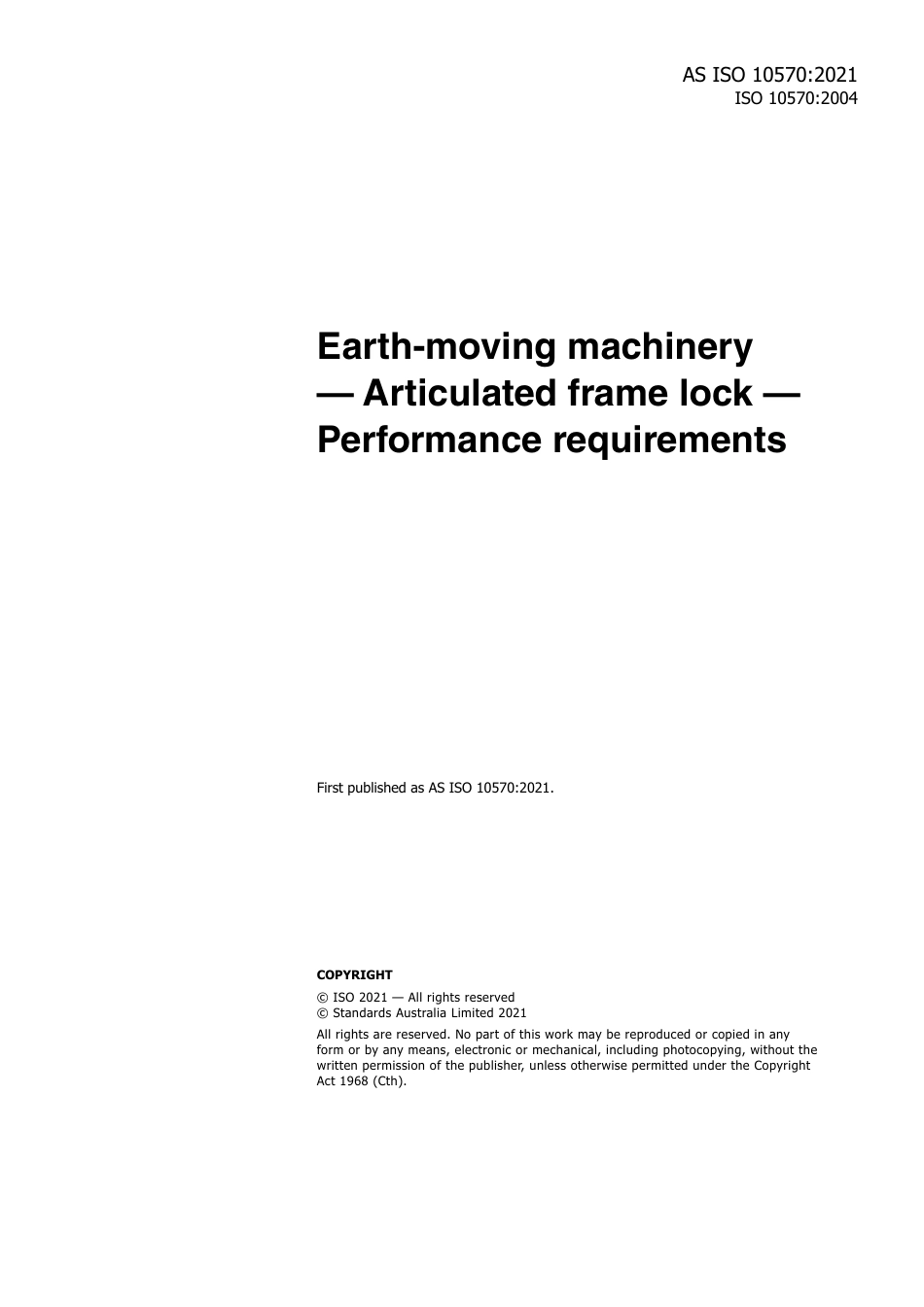 AS ISO 10570:2021
ISO 10570:2004

Earth-moving machinery — Articulated frame lock — Performance requirements

First published as AS ISO 10570:2021.

COPYRIGHT

© ISO 2021 — All rights reserved
© Standards Australia Limited 2021

All rights are reserved. No part of this work may be reproduced or copied in any form or by any means, electronic or mechanical, including photocopying, without the written permission of the publisher, unless otherwise permitted under the Copyright Act 1968 (Cth).